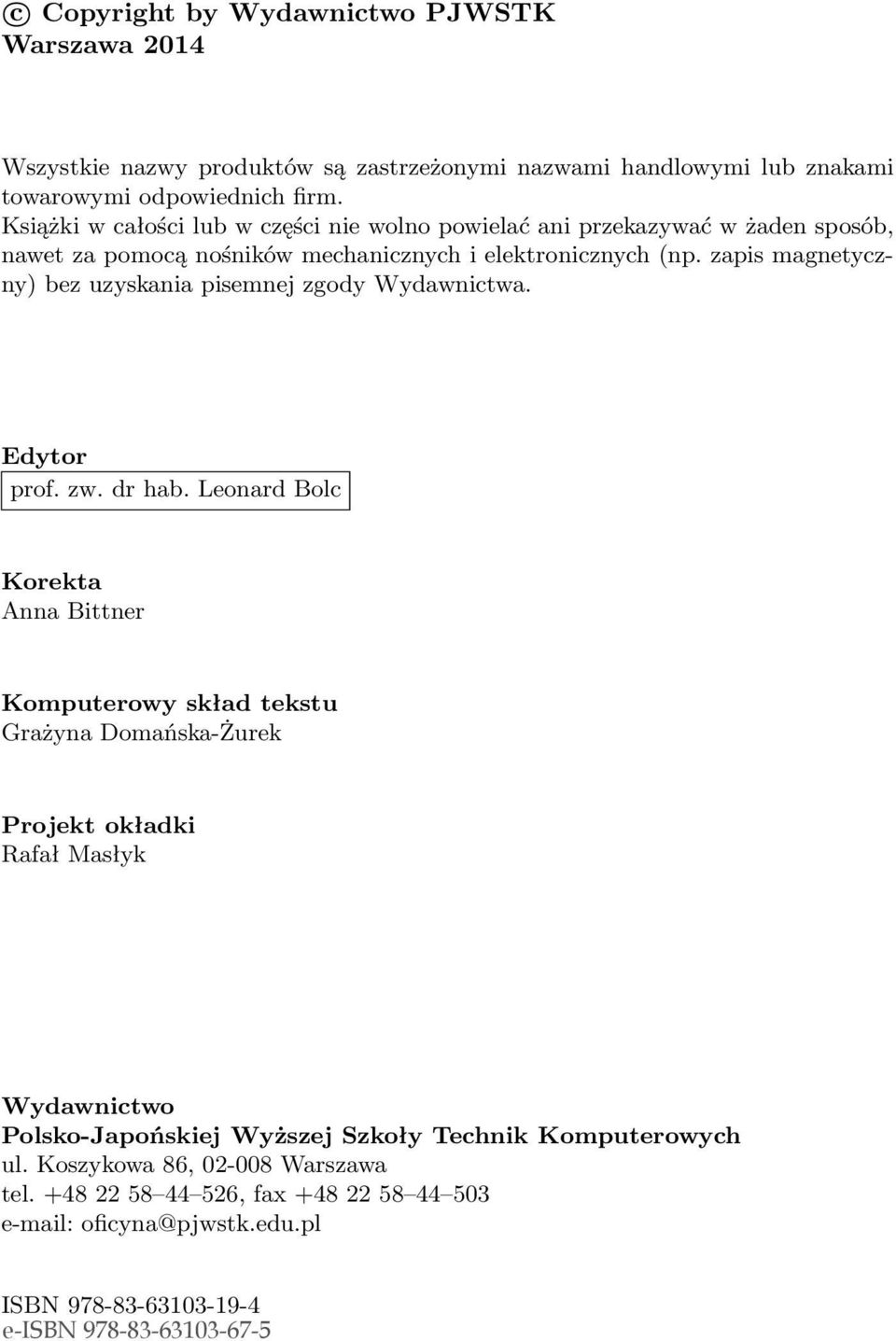 © Copyright by Wydawnictwo PJWSTK
Warszawa 2014

Wszystkie nazwy produktów są zastrzeżonymi nazwami handlowymi lub znakami towarowymi odpowiednich firm.
Książki w całości lub w części nie wolno powielać ani przekazywać w żaden sposób, nawet za pomocą nośników mechanicznych i elektronicznych (np. zapis magnetyczny) bez uzyskania pisemnej zgody Wydawnictwa.

Edytor
prof. zw. dr hab. Leonard Bolc

Korekta
Anna Bittner

Komputerowy skład tekstu
Grażyna Domańska-Żurek

Projekt okładki
Rafał Masłyk

Wydawnictwo
Polsko-Japońskiej Wyższej Szkoły Technik Komputerowych
ul. Koszykowa 86, 02-008 Warszawa
tel. +48 22 58–44–526, fax +48 22 58–44–503
e-mail: oficyna@pjwstk.edu.pl

ISBN 978-83-63103-19-4
e-ISBN 978-83-63103-67-5